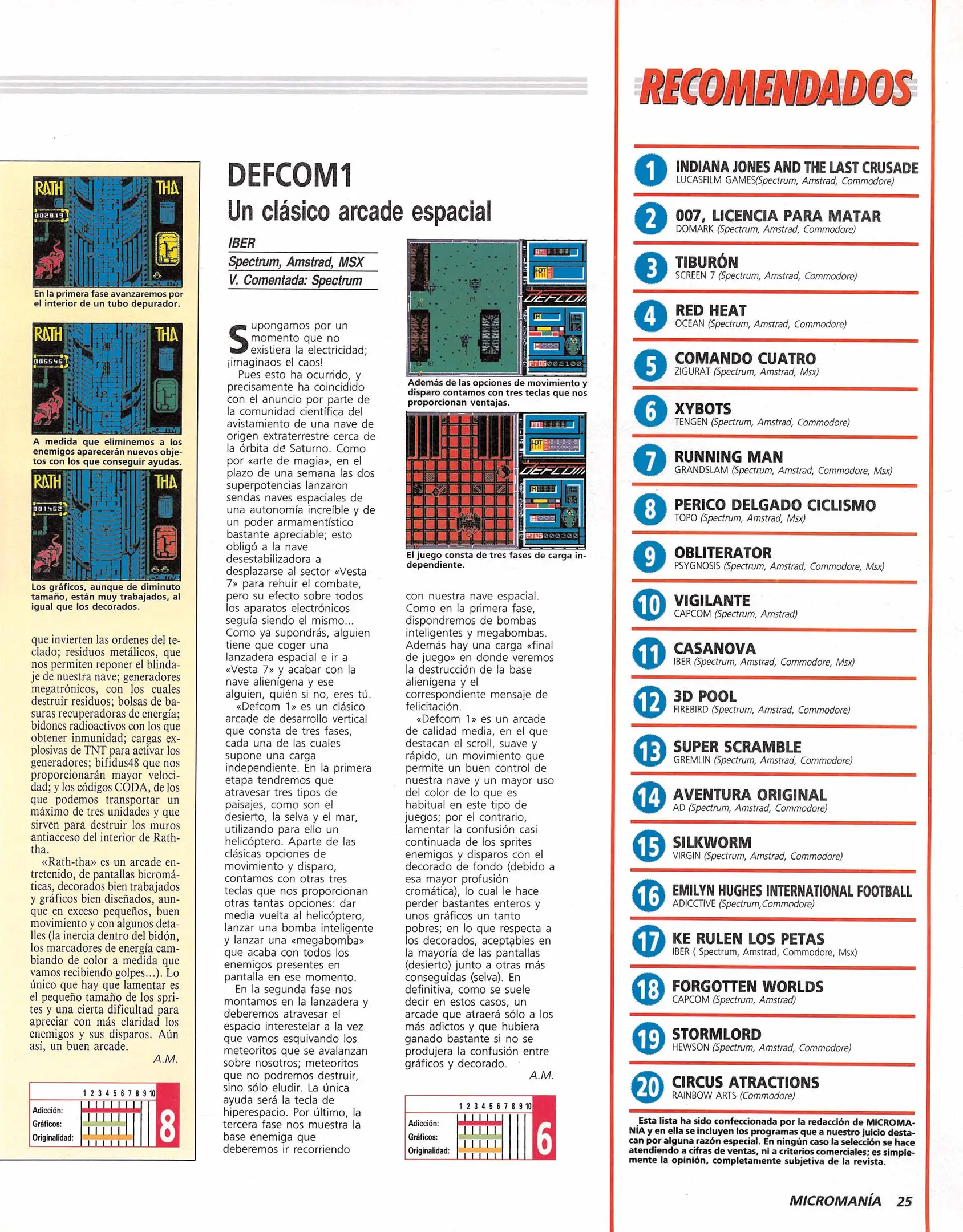 RATH THA

En la primera fase avanzaremos por el interior de un tubo depurador.

RATH THA

A medida que eliminemos a los enemigos aparecerán nuevos objetos con los que conseguir ayudas.

RATH THA

Los gráficos, aunque de diminuto tamaño, están muy trabajados, al igual que los decorados.

que invierten las ordenes del teclado; residuos metálicos, que nos permiten reponer el blindaje de nuestra nave; generadores megatrónicos, con los cuales destruir residuos; bolsas de basuras recuperadoras de energía; bidones radioactivos con los que obtener inmunidad; cargas explosivas de TNT para activar los generadores; bifidus48 que nos proporcionarán mayor velocidad; y los códigos CODA, de los que podemos transportar un máximo de tres unidades y que sirven para destruir los muros antiacceso del interior de Rath-tha.

«Rath-tha» es un arcade entretenido, de pantallas bicromáticas, decorados bien trabajados y gráficos bien diseñados, aunque en exceso pequeños, buen movimiento y con algunos detalles (la inercia dentro del bidón, los marcadores de energía cambiando de color a medida que vamos recibiendo golpes...). Lo único que hay que lamentar es el pequeño tamaño de los sprites y una cierta dificultad para apreciar con más claridad los enemigos y sus disparos. Aún así, un buen arcade.

A.M.

1 2 3 4 5 6 7 8 9 10
Adicción:
Gráficos:
Originalidad:
8

DEFCOM1

Un clásico arcade espacial

IBER

Spectrum, Amstrad, MSX

V. Comentada: Spectrum

Supongamos por un momento que no existiera la electricidad; ¡imaginaos el caos!

Pues esto ha ocurrido, y precisamente ha coincidido con el anuncio por parte de la comunidad científica del avistamiento de una nave de origen extraterrestre cerca de la órbita de Saturno. Como por «arte de magia», en el plazo de una semana las dos superpotencias lanzaron sendas naves espaciales de una autonomía increíble y de un poder armamentístico bastante apreciable; esto obligó a la nave desestabilizadora a desplazarse al sector «Vesta 7» para rehuir el combate, pero su efecto sobre todos los aparatos electrónicos seguía siendo el mismo... Como ya supondrás, alguien tiene que coger una lanzadera espacial e ir a «Vesta 7» y acabar con la nave alienígena y ese alguien, quién si no, eres tú.

«Defcom 1» es un clásico arcade de desarrollo vertical que consta de tres fases, cada una de las cuales supone una carga independiente. En la primera etapa tendremos que atravesar tres tipos de paisajes, como son el desierto, la selva y el mar, utilizando para ello un helicóptero. Aparte de las clásicas opciones de movimiento y disparo, contamos con otras tres teclas que nos proporcionan otras tantas opciones: dar media vuelta al helicóptero, lanzar una bomba inteligente y lanzar una «megabomba» que acaba con todos los enemigos presentes en pantalla en ese momento.

En la segunda fase nos montamos en la lanzadera y deberemos atravesar el espacio interestelar a la vez que vamos esquivando los meteoritos que se avalanzan sobre nosotros; meteoritos que no podremos destruir, sino sólo eludir. La única ayuda será la tecla de hiperespacio. Por último, la tercera fase nos muestra la base enemiga que deberemos ir recorriendo

DEFCOM

Además de las opciones de movimiento y disparo contamos con tres teclas que nos proporcionan ventajas.

DEFCOM

El juego consta de tres fases de carga independiente.

con nuestra nave espacial. Como en la primera fase, dispondremos de bombas inteligentes y megabombas. Además hay una carga «final de juego» en donde veremos la destrucción de la base alienígena y el correspondiente mensaje de felicitación.

«Defcom 1» es un arcade de calidad media, en el que destacan el scroll, suave y rápido, un movimiento que permite un buen control de nuestra nave y un mayor uso del color de lo que es habitual en este tipo de juegos; por el contrario, lamentar la confusión casi continuada de los sprites enemigos y disparos con el decorado de fondo (debido a esa mayor profusión cromática), lo cual le hace perder bastantes enteros y unos gráficos un tanto pobres; en lo que respecta a los decorados, aceptables en la mayoría de las pantallas (desierto) junto a otras más conseguidas (selva). En definitiva, como se suele decir en estos casos, un arcade que atraerá sólo a los más adictos y que hubiera ganado bastante si no se produjera la confusión entre gráficos y decorado.

A.M.

1 2 3 4 5 6 7 8 9 10
Adicción:
Gráficos:
Originalidad:
6

RECOMENDADOS

1 INDIANA JONES AND THE LAST CRUSADE
LUCASFILM GAMES(Spectrum, Amstrad, Commodore)

2 007, LICENCIA PARA MATAR
DOMARK (Spectrum, Amstrad, Commodore)

3 TIBURÓN
SCREEN 7 (Spectrum, Amstrad, Commodore)

4 RED HEAT
OCEAN (Spectrum, Amstrad, Commodore)

5 COMANDO CUATRO
ZIGURAT (Spectrum, Amstrad, Msx)

6 XYBOTS
TENGEN (Spectrum, Amstrad, Commodore)

7 RUNNING MAN
GRANDSLAM (Spectrum, Amstrad, Commodore, Msx)

8 PERICO DELGADO CICLISMO
TOPO (Spectrum, Amstrad, Msx)

9 OBLITERATOR
PSYGNOSIS (Spectrum, Amstrad, Commodore, Msx)

10 VIGILANTE
CAPCOM (Spectrum, Amstrad)

11 CASANOVA
IBER (Spectrum, Amstrad, Commodore, Msx)

12 3D POOL
FIREBIRD (Spectrum, Amstrad, Commodore)

13 SUPER SCRAMBLE
GREMLIN (Spectrum, Amstrad, Commodore)

14 AVENTURA ORIGINAL
AD (Spectrum, Amstrad, Commodore)

15 SILKWORM
VIRGIN (Spectrum, Amstrad, Commodore)

16 EMILYN HUGHES INTERNATIONAL FOOTBALL
ADICCTIVE (Spectrum,Commodore)

17 KE RULEN LOS PETAS
IBER ( Spectrum, Amstrad, Commodore, Msx)

18 FORGOTTEN WORLDS
CAPCOM (Spectrum, Amstrad)

19 STORMLORD
HEWSON (Spectrum, Amstrad, Commodore)

20 CIRCUS ATRACTIONS
RAINBOW ARTS (Commodore)

Esta lista ha sido confeccionada por la redacción de MICROMANÍA y en ella se incluyen los programas que a nuestro juicio destacan por alguna razón especial. En ningún caso la selección se hace atendiendo a cifras de ventas, ni a criterios comerciales; es simplemente la opinión, completamente subjetiva de la revista.

MICROMANÍA 25